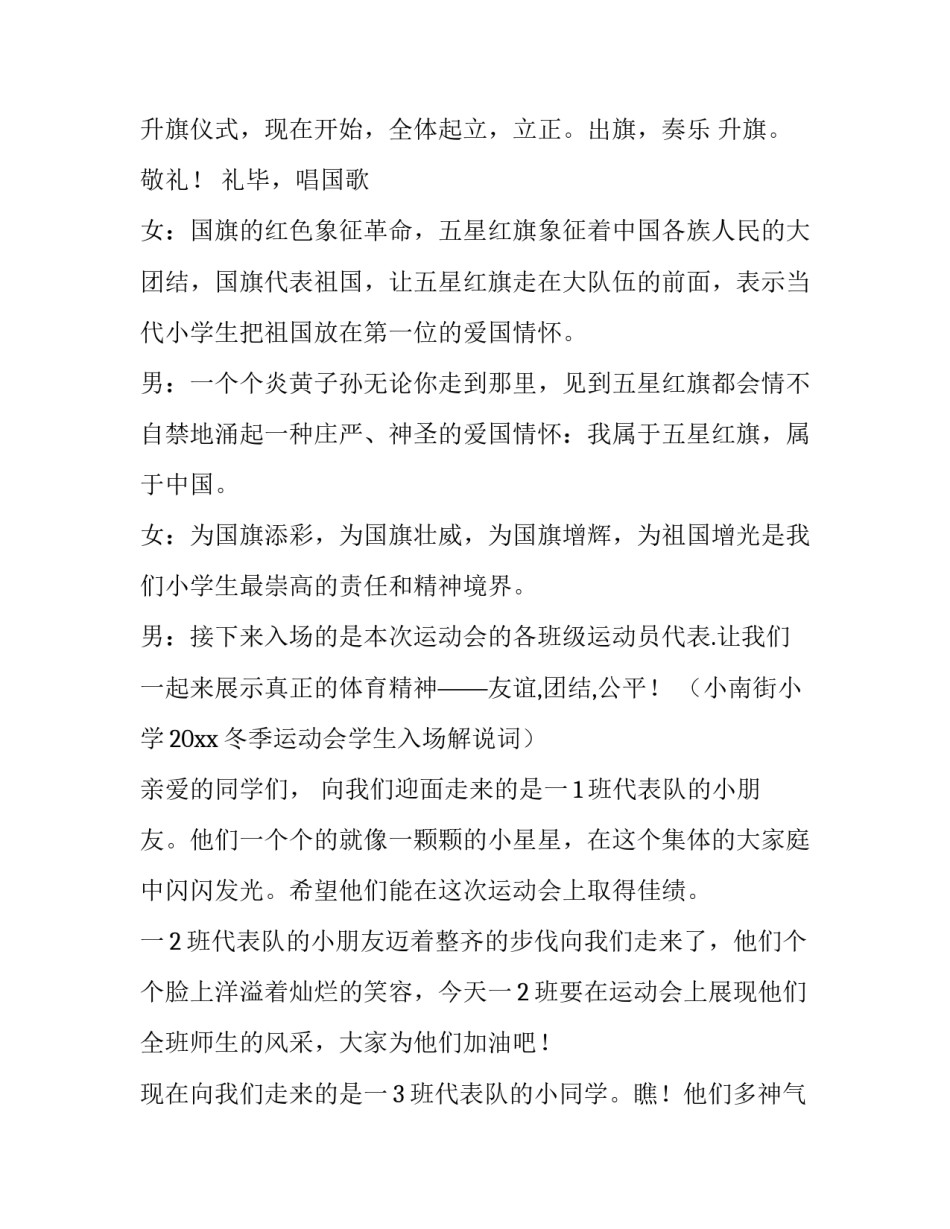 升旗仪式，现在开始，全体起立，立正。出旗，奏乐 升旗。敬礼！ 礼毕，唱国歌

女：国旗的红色象征革命，五星红旗象征着中国各族人民的大团结，国旗代表祖国，让五星红旗走在大队伍的前面，表示当代小学生把祖国放在第一位的爱国情怀。

男：一个个炎黄子孙无论你走到那里，见到五星红旗都会情不自禁地涌起一种庄严、神圣的爱国情怀：我属于五星红旗，属于中国。

女：为国旗添彩，为国旗壮威，为国旗增辉，为祖国增光是我们小学生最崇高的责任和精神境界。

男：接下来入场的是本次运动会的各班级运动员代表.让我们一起来展示真正的体育精神——友谊,团结,公平！ （小南街小学 20xx 冬季运动会学生入场解说词）

亲爱的同学们， 向我们迎面走来的是一 1 班代表队的小朋友。他们一个个的就像一颗颗的小星星，在这个集体的大家庭中闪闪发光。希望他们能在这次运动会上取得佳绩。

一 2 班代表队的小朋友迈着整齐的步伐向我们走来了，他们个个脸上洋溢着灿烂的笑容，今天一 2 班要在运动会上展现他们全班师生的风采，大家为他们加油吧！

现在向我们走来的是一 3 班代表队的小同学。瞧！他们多神气